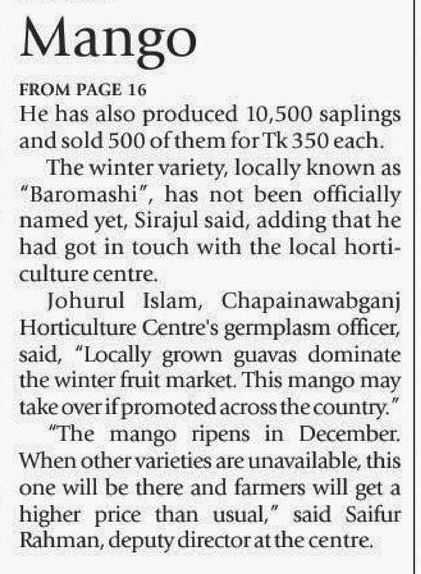 Mango

FROM PAGE 16

He has also produced 10,500 saplings and sold 500 of them for Tk 350 each.

The winter variety, locally known as "Baromashi", has not been officially named yet, Sirajul said, adding that he had got in touch with the local horticulture centre.

Johurul Islam, Chapainawabganj Horticulture Centre's germplasm officer, said, "Locally grown guavas dominate the winter fruit market. This mango may take over if promoted across the country."

"The mango ripens in December. When other varieties are unavailable, this one will be there and farmers will get a higher price than usual," said Saifur Rahman, deputy director at the centre.